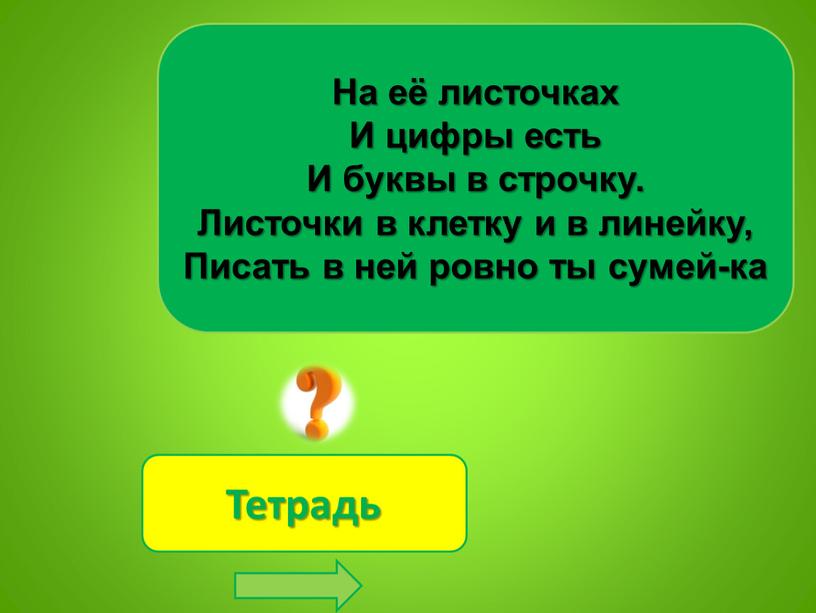 На её листочках
И цифры есть
И буквы в строчку.
Листочки в клетку и в линейку,
Писать в ней ровно ты сумей-ка

?

Тетрадь